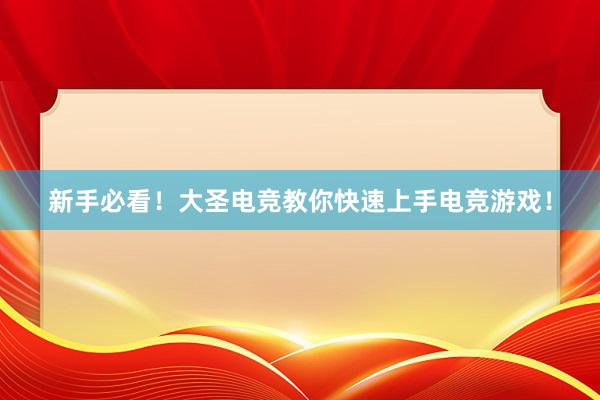 新手必看！大圣电竞教你快速上手电竞游戏！